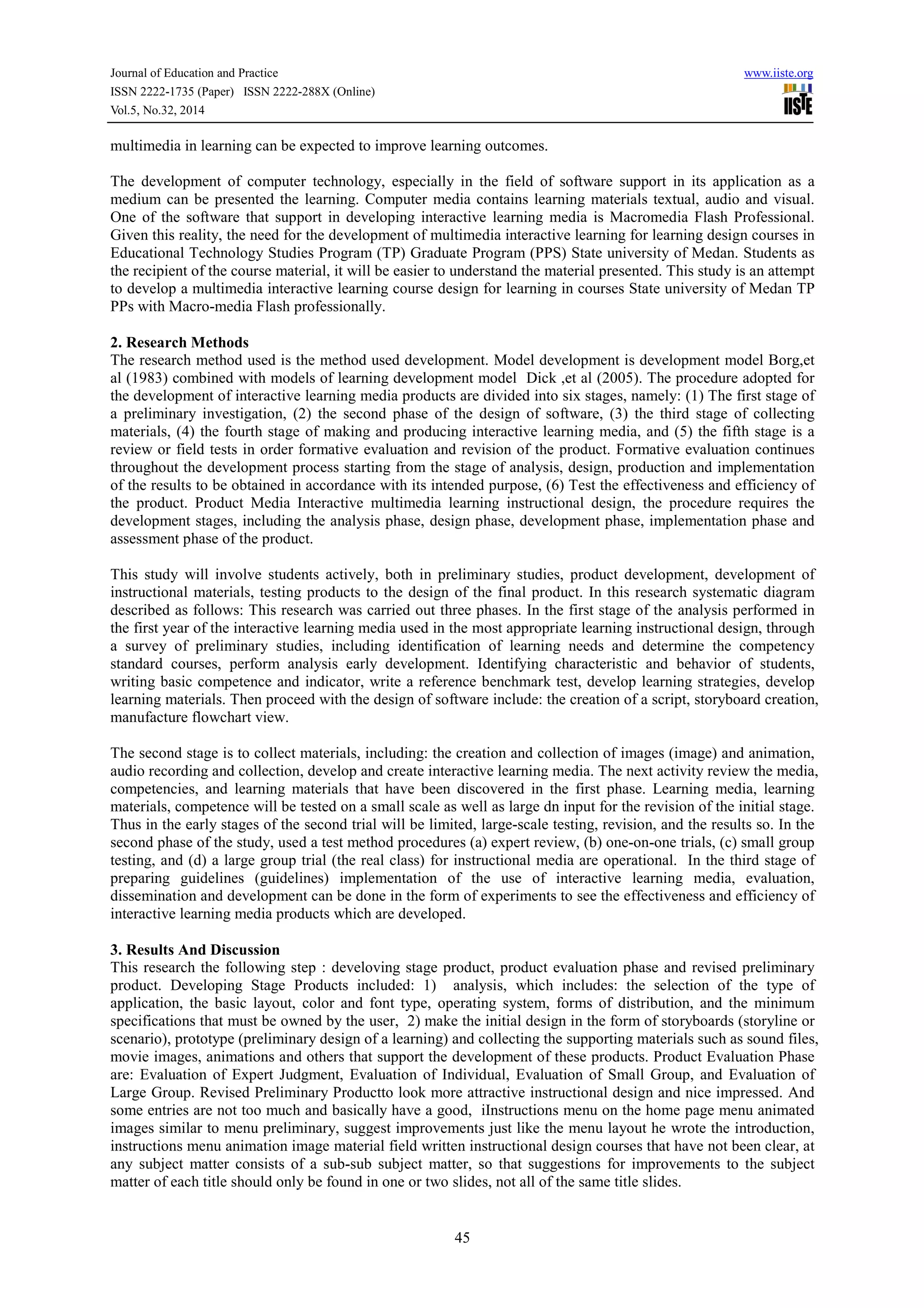 Journal of Education and Practice
ISSN 2222-1735 (Paper) ISSN 2222-288X (Online)
Vol.5, No.32, 2014

www.iiste.org
IISTE

multimedia in learning can be expected to improve learning outcomes.

The development of computer technology, especially in the field of software support in its application as a medium can be presented the learning. Computer media contains learning materials textual, audio and visual. One of the software that support in developing interactive learning media is Macromedia Flash Professional. Given this reality, the need for the development of multimedia interactive learning for learning design courses in Educational Technology Studies Program (TP) Graduate Program (PPS) State university of Medan. Students as the recipient of the course material, it will be easier to understand the material presented. This study is an attempt to develop a multimedia interactive learning course design for learning in courses State university of Medan TP PPs with Macro-media Flash professionally.

2. Research Methods
The research method used is the method used development. Model development is development model Borg,et al (1983) combined with models of learning development model Dick ,et al (2005). The procedure adopted for the development of interactive learning media products are divided into six stages, namely: (1) The first stage of a preliminary investigation, (2) the second phase of the design of software, (3) the third stage of collecting materials, (4) the fourth stage of making and producing interactive learning media, and (5) the fifth stage is a review or field tests in order formative evaluation and revision of the product. Formative evaluation continues throughout the development process starting from the stage of analysis, design, production and implementation of the results to be obtained in accordance with its intended purpose, (6) Test the effectiveness and efficiency of the product. Product Media Interactive multimedia learning instructional design, the procedure requires the development stages, including the analysis phase, design phase, development phase, implementation phase and assessment phase of the product.

This study will involve students actively, both in preliminary studies, product development, development of instructional materials, testing products to the design of the final product. In this research systematic diagram described as follows: This research was carried out three phases. In the first stage of the analysis performed in the first year of the interactive learning media used in the most appropriate learning instructional design, through a survey of preliminary studies, including identification of learning needs and determine the competency standard courses, perform analysis early development. Identifying characteristic and behavior of students, writing basic competence and indicator, write a reference benchmark test, develop learning strategies, develop learning materials. Then proceed with the design of software include: the creation of a script, storyboard creation, manufacture flowchart view.

The second stage is to collect materials, including: the creation and collection of images (image) and animation, audio recording and collection, develop and create interactive learning media. The next activity review the media, competencies, and learning materials that have been discovered in the first phase. Learning media, learning materials, competence will be tested on a small scale as well as large dn input for the revision of the initial stage. Thus in the early stages of the second trial will be limited, large-scale testing, revision, and the results so. In the second phase of the study, used a test method procedures (a) expert review, (b) one-on-one trials, (c) small group testing, and (d) a large group trial (the real class) for instructional media are operational. In the third stage of preparing guidelines (guidelines) implementation of the use of interactive learning media, evaluation, dissemination and development can be done in the form of experiments to see the effectiveness and efficiency of interactive learning media products which are developed.

3. Results And Discussion
This research the following step : develoving stage product, product evaluation phase and revised preliminary product. Developing Stage Products included: 1) analysis, which includes: the selection of the type of application, the basic layout, color and font type, operating system, forms of distribution, and the minimum specifications that must be owned by the user, 2) make the initial design in the form of storyboards (storyline or scenario), prototype (preliminary design of a learning) and collecting the supporting materials such as sound files, movie images, animations and others that support the development of these products. Product Evaluation Phase are: Evaluation of Expert Judgment, Evaluation of Individual, Evaluation of Small Group, and Evaluation of Large Group. Revised Preliminary Productto look more attractive instructional design and nice impressed. And some entries are not too much and basically have a good, iInstructions menu on the home page menu animated images similar to menu preliminary, suggest improvements just like the menu layout he wrote the introduction, instructions menu animation image material field written instructional design courses that have not been clear, at any subject matter consists of a sub-sub subject matter, so that suggestions for improvements to the subject matter of each title should only be found in one or two slides, not all of the same title slides.

45